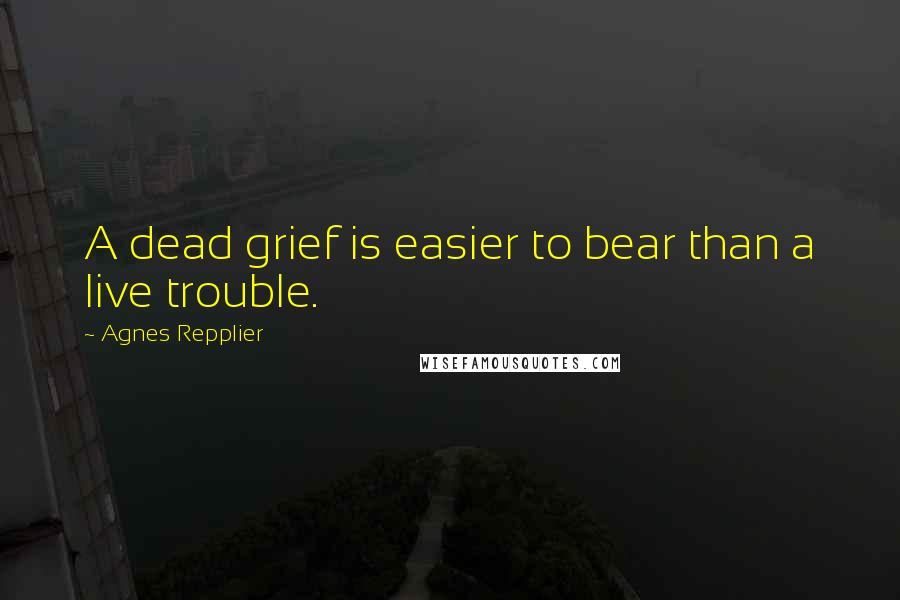 A dead grief is easier to bear than a live trouble.

~ Agnes Repplier

WISEFAMOUSQUOTES.COM